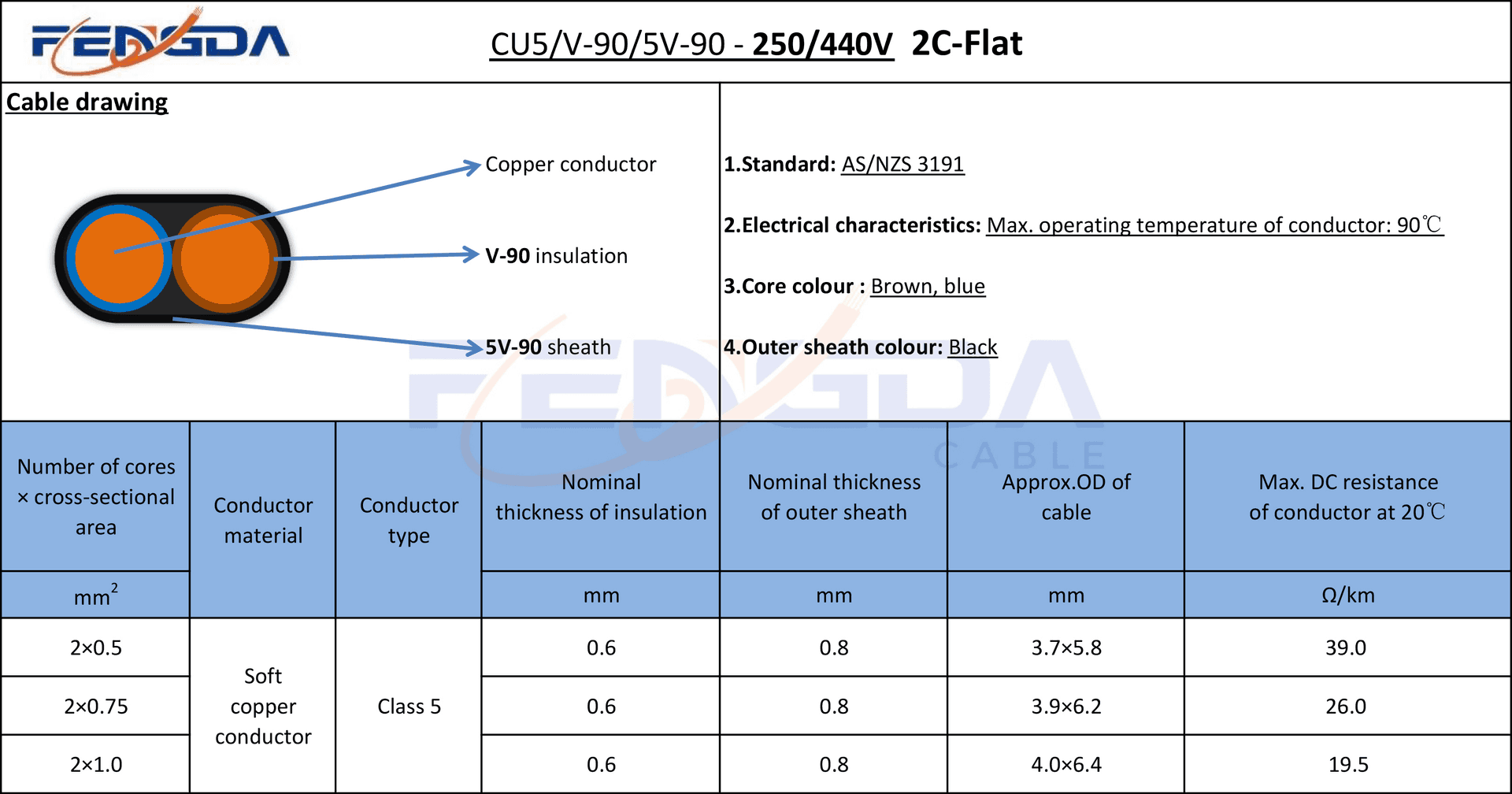 FENGDA

CU5/V-90/5V-90 - 250/440V 2C-Flat

Cable drawing

Copper conductor

V-90 insulation

5V-90 sheath

1.Standard: AS/NZS 3191

2.Electrical characteristics: Max. operating temperature of conductor: 90℃

3.Core colour : Brown, blue

4.Outer sheath colour: Black

FENGDA CABLE

| Number of cores × cross-sectional area | Conductor material | Conductor type | Nominal thickness of insulation | Nominal thickness of outer sheath | Approx.OD of cable | Max. DC resistance of conductor at 20℃ |
|---|---|---|---|---|---|---|
| $mm^2$ | | | mm | mm | mm | Ω/km |
| 2×0.5 | Soft copper conductor | Class 5 | 0.6 | 0.8 | 3.7×5.8 | 39.0 |
| 2×0.75 | | | 0.6 | 0.8 | 3.9×6.2 | 26.0 |
| 2×1.0 | | | 0.6 | 0.8 | 4.0×6.4 | 19.5 |